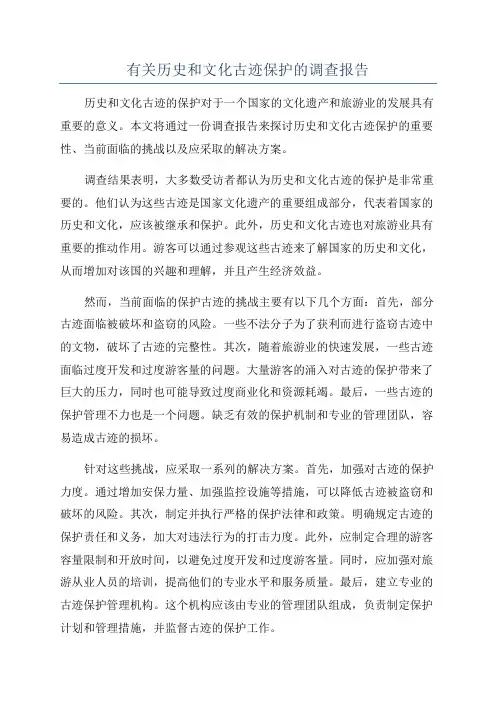 有关历史和文化古迹保护的调查报告

历史和文化古迹的保护对于一个国家的文化遗产和旅游业的发展具有重要的意义。本文将通过一份调查报告来探讨历史和文化古迹保护的重要性、当前面临的挑战以及应采取的解决方案。

调查结果表明，大多数受访者都认为历史和文化古迹的保护是非常重要的。他们认为这些古迹是国家文化遗产的重要组成部分，代表着国家的历史和文化，应该被继承和保护。此外，历史和文化古迹也对旅游业具有重要的推动作用。游客可以通过参观这些古迹来了解国家的历史和文化，从而增加对该国的兴趣和理解，并且产生经济效益。

然而，当前面临的保护古迹的挑战主要有以下几个方面：首先，部分古迹面临被破坏和盗窃的风险。一些不法分子为了获利而进行盗窃古迹中的文物，破坏了古迹的完整性。其次，随着旅游业的快速发展，一些古迹面临过度开发和过度游客量的问题。大量游客的涌入对古迹的保护带来了巨大的压力，同时也可能导致过度商业化和资源耗竭。最后，一些古迹的保护管理不力也是一个问题。缺乏有效的保护机制和专业的管理团队，容易造成古迹的损坏。

针对这些挑战，应采取一系列的解决方案。首先，加强对古迹的保护力度。通过增加安保力量、加强监控设施等措施，可以降低古迹被盗窃和破坏的风险。其次，制定并执行严格的保护法律和政策。明确规定古迹的保护责任和义务，加大对违法行为的打击力度。此外，应制定合理的游客容量限制和开放时间，以避免过度开发和过度游客量。同时，应加强对旅游从业人员的培训，提高他们的专业水平和服务质量。最后，建立专业的古迹保护管理机构。这个机构应该由专业的管理团队组成，负责制定保护计划和管理措施，并监督古迹的保护工作。